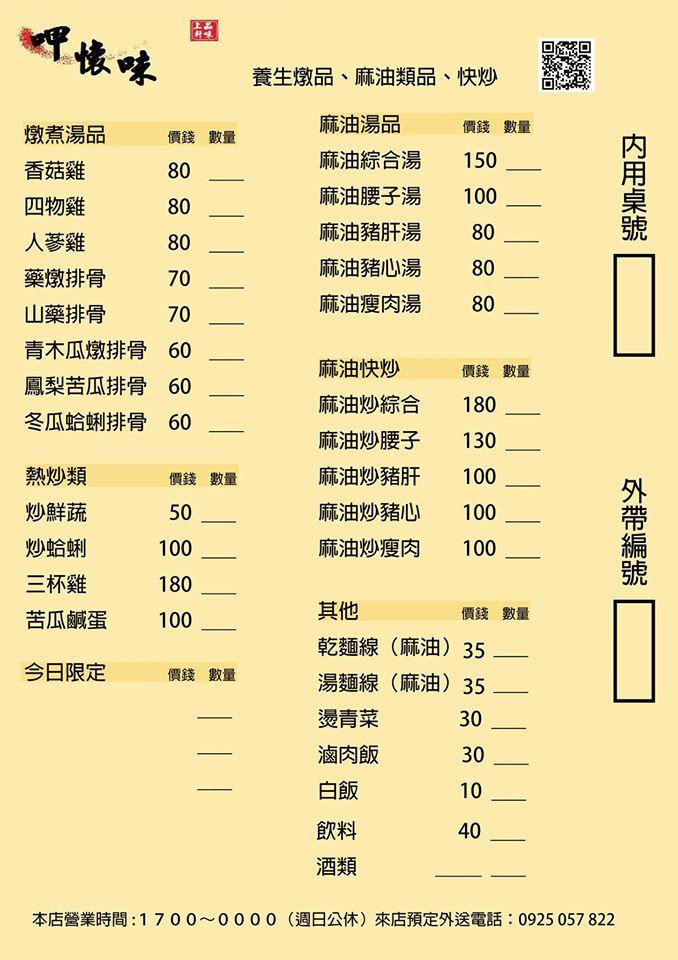 呷懷味

上品好味

養生燉品、麻油類品、快炒

| 燉煮湯品 | 價錢 | 數量 |
|---|---|---|
| 香菇雞 | 80 | ___ |
| 四物雞 | 80 | ___ |
| 人蔘雞 | 80 | ___ |
| 藥燉排骨 | 70 | ___ |
| 山藥排骨 | 70 | ___ |
| 青木瓜燉排骨 | 60 | ___ |
| 鳳梨苦瓜排骨 | 60 | ___ |
| 冬瓜蛤蜊排骨 | 60 | ___ |

| 熱炒類 | 價錢 | 數量 |
|---|---|---|
| 炒鮮蔬 | 50 | ___ |
| 炒蛤蜊 | 100 | ___ |
| 三杯雞 | 180 | ___ |
| 苦瓜鹹蛋 | 100 | ___ |

| 今日限定 | 價錢 | 數量 |
|---|---|---|
| | | ___ |
| | | ___ |
| | | ___ |

| 麻油湯品 | 價錢 | 數量 |
|---|---|---|
| 麻油綜合湯 | 150 | ___ |
| 麻油腰子湯 | 100 | ___ |
| 麻油豬肝湯 | 80 | ___ |
| 麻油豬心湯 | 80 | ___ |
| 麻油瘦肉湯 | 80 | ___ |

| 麻油快炒 | 價錢 | 數量 |
|---|---|---|
| 麻油炒綜合 | 180 | ___ |
| 麻油炒腰子 | 130 | ___ |
| 麻油炒豬肝 | 100 | ___ |
| 麻油炒豬心 | 100 | ___ |
| 麻油炒瘦肉 | 100 | ___ |

| 其他 | 價錢 | 數量 |
|---|---|---|
| 乾麵線（麻油） | 35 | ___ |
| 湯麵線（麻油） | 35 | ___ |
| 燙青菜 | 30 | ___ |
| 滷肉飯 | 30 | ___ |
| 白飯 | 10 | ___ |
| 飲料 | 40 | ___ |
| 酒類 | ___ | ___ |

內用桌號

外帶編號

本店營業時間：1700～0000（週日公休）來店預定外送電話：0925 057 822